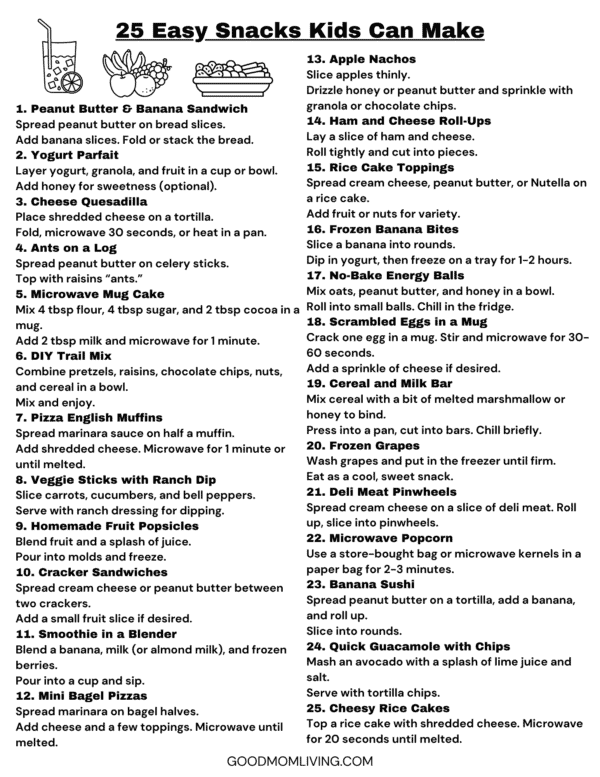 25 Easy Snacks Kids Can Make

1. Peanut Butter & Banana Sandwich
Spread peanut butter on bread slices.
Add banana slices. Fold or stack the bread.
2. Yogurt Parfait
Layer yogurt, granola, and fruit in a cup or bowl.
Add honey for sweetness (optional).
3. Cheese Quesadilla
Place shredded cheese on a tortilla.
Fold, microwave 30 seconds, or heat in a pan.
4. Ants on a Log
Spread peanut butter on celery sticks.
Top with raisins "ants."
5. Microwave Mug Cake
Mix 4 tbsp flour, 4 tbsp sugar, and 2 tbsp cocoa in a mug.
Add 2 tbsp milk and microwave for 1 minute.
6. DIY Trail Mix
Combine pretzels, raisins, chocolate chips, nuts, and cereal in a bowl.
Mix and enjoy.
7. Pizza English Muffins
Spread marinara sauce on half a muffin.
Add shredded cheese. Microwave for 1 minute or until melted.
8. Veggie Sticks with Ranch Dip
Slice carrots, cucumbers, and bell peppers.
Serve with ranch dressing for dipping.
9. Homemade Fruit Popsicles
Blend fruit and a splash of juice.
Pour into molds and freeze.
10. Cracker Sandwiches
Spread cream cheese or peanut butter between two crackers.
Add a small fruit slice if desired.
11. Smoothie in a Blender
Blend a banana, milk (or almond milk), and frozen berries.
Pour into a cup and sip.
12. Mini Bagel Pizzas
Spread marinara on bagel halves.
Add cheese and a few toppings. Microwave until melted.

13. Apple Nachos
Slice apples thinly.
Drizzle honey or peanut butter and sprinkle with granola or chocolate chips.
14. Ham and Cheese Roll-Ups
Lay a slice of ham and cheese.
Roll tightly and cut into pieces.
15. Rice Cake Toppings
Spread cream cheese, peanut butter, or Nutella on a rice cake.
Add fruit or nuts for variety.
16. Frozen Banana Bites
Slice a banana into rounds.
Dip in yogurt, then freeze on a tray for 1-2 hours.
17. No-Bake Energy Balls
Mix oats, peanut butter, and honey in a bowl.
Roll into small balls. Chill in the fridge.
18. Scrambled Eggs in a Mug
Crack one egg in a mug. Stir and microwave for 30-60 seconds.
Add a sprinkle of cheese if desired.
19. Cereal and Milk Bar
Mix cereal with a bit of melted marshmallow or honey to bind.
Press into a pan, cut into bars. Chill briefly.
20. Frozen Grapes
Wash grapes and put in the freezer until firm.
Eat as a cool, sweet snack.
21. Deli Meat Pinwheels
Spread cream cheese on a slice of deli meat. Roll up, slice into pinwheels.
22. Microwave Popcorn
Use a store-bought bag or microwave kernels in a paper bag for 2-3 minutes.
23. Banana Sushi
Spread peanut butter on a tortilla, add a banana, and roll up.
Slice into rounds.
24. Quick Guacamole with Chips
Mash an avocado with a splash of lime juice and salt.
Serve with tortilla chips.
25. Cheesy Rice Cakes
Top a rice cake with shredded cheese. Microwave for 20 seconds until melted.

GOODMOMLIVING.COM